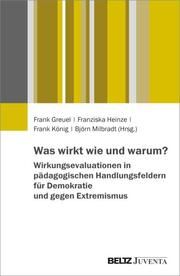 Frank Greuel | Franziska Heinze | Frank König | Björn Milbradt (Hrsg.)

Was wirkt wie und warum?

Wirkungsevaluationen in pädagogischen Handlungsfeldern für Demokratie und gegen Extremismus

BELTZ JUVENTA